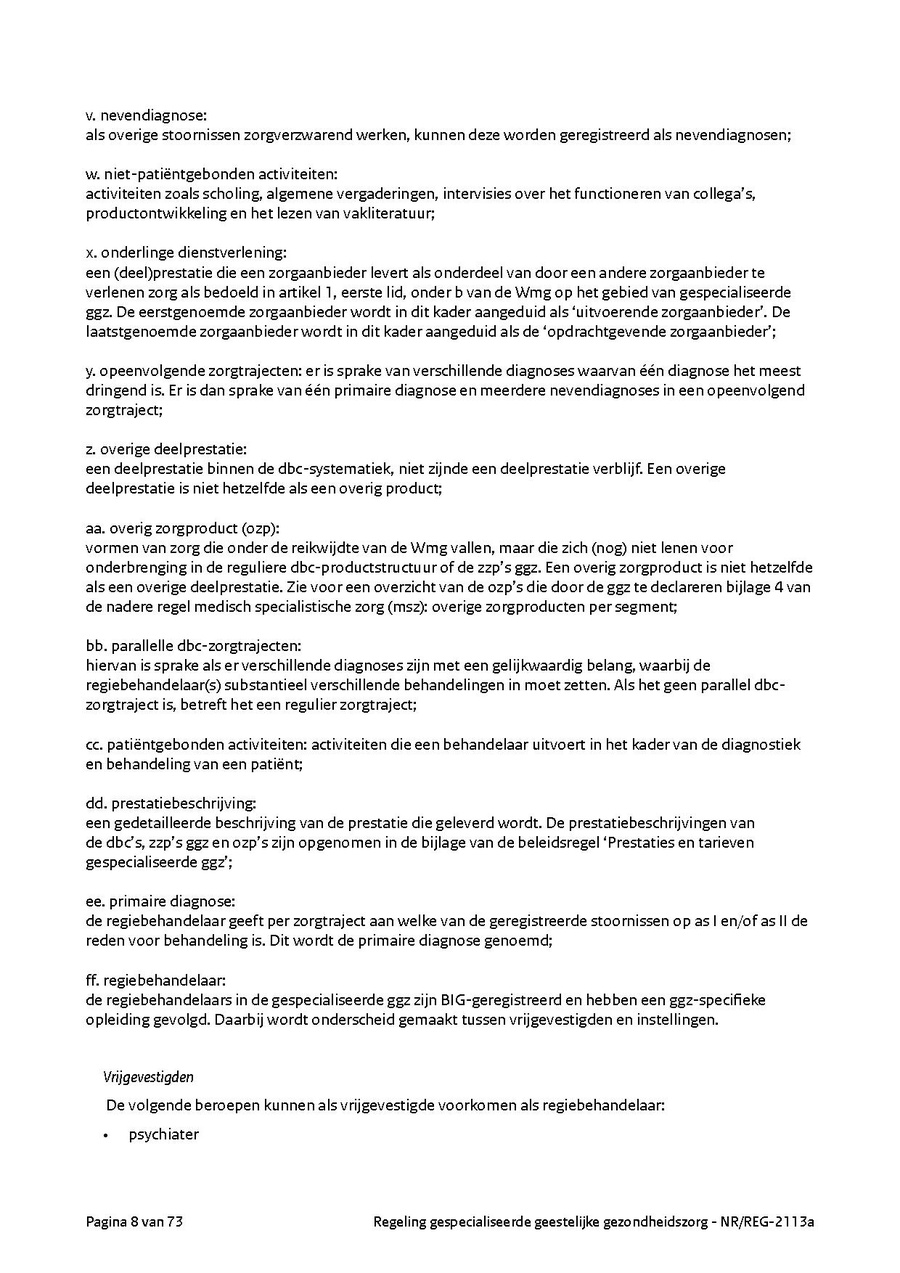 v. nevendiagnose:
als overige stoornissen zorgverzwarend werken, kunnen deze worden geregistreerd als nevendiagnosen;

w. niet-patiëntgebonden activiteiten:
activiteiten zoals scholing, algemene vergaderingen, intervisies over het functioneren van collega's, productontwikkeling en het lezen van vakliteratuur;

x. onderlinge dienstverlening:
een (deel)prestatie die een zorgaanbieder levert als onderdeel van door een andere zorgaanbieder te verlenen zorg als bedoeld in artikel 1, eerste lid, onder b van de Wmg op het gebied van gespecialiseerde ggz. De eerstgenoemde zorgaanbieder wordt in dit kader aangeduid als 'uitvoerende zorgaanbieder'. De laatstgenoemde zorgaanbieder wordt in dit kader aangeduid als de 'opdrachtgevende zorgaanbieder';

y. opeenvolgende zorgtrajecten: er is sprake van verschillende diagnoses waarvan één diagnose het meest dringend is. Er is dan sprake van één primaire diagnose en meerdere nevendiagnoses in een opeenvolgend zorgtraject;

z. overige deelprestatie:
een deelprestatie binnen de dbc-systematiek, niet zijnde een deelprestatie verblijf. Een overige deelprestatie is niet hetzelfde als een overig product;

aa. overig zorgproduct (ozp):
vormen van zorg die onder de reikwijdte van de Wmg vallen, maar die zich (nog) niet lenen voor onderbrenging in de reguliere dbc-productstructuur of de zzp's ggz. Een overig zorgproduct is niet hetzelfde als een overige deelprestatie. Zie voor een overzicht van de ozp's die door de ggz te declareren bijlage 4 van de nadere regel medisch specialistische zorg (msz): overige zorgproducten per segment;

bb. parallelle dbc-zorgtrajecten:
hiervan is sprake als er verschillende diagnoses zijn met een gelijkwaardig belang, waarbij de regiebehandelaar(s) substantieel verschillende behandelingen in moet zetten. Als het geen parallel dbc-zorgtraject is, betreft het een regulier zorgtraject;

cc. patiëntgebonden activiteiten: activiteiten die een behandelaar uitvoert in het kader van de diagnostiek en behandeling van een patiënt;

dd. prestatiebeschrijving:
een gedetailleerde beschrijving van de prestatie die geleverd wordt. De prestatiebeschrijvingen van de dbc's, zzp's ggz en ozp's zijn opgenomen in de bijlage van de beleidsregel 'Prestaties en tarieven gespecialiseerde ggz';

ee. primaire diagnose:
de regiebehandelaar geeft per zorgtraject aan welke van de geregistreerde stoornissen op as I en/of as II de reden voor behandeling is. Dit wordt de primaire diagnose genoemd;

ff. regiebehandelaar:
de regiebehandelaars in de gespecialiseerde ggz zijn BIG-geregistreerd en hebben een ggz-specifieke opleiding gevolgd. Daarbij wordt onderscheid gemaakt tussen vrijgevestigden en instellingen.

Vrijgevestigden
De volgende beroepen kunnen als vrijgevestigde voorkomen als regiebehandelaar:
• psychiater

Pagina 8 van 73
Regeling gespecialiseerde geestelijke gezondheidszorg - NR/REG-2113a